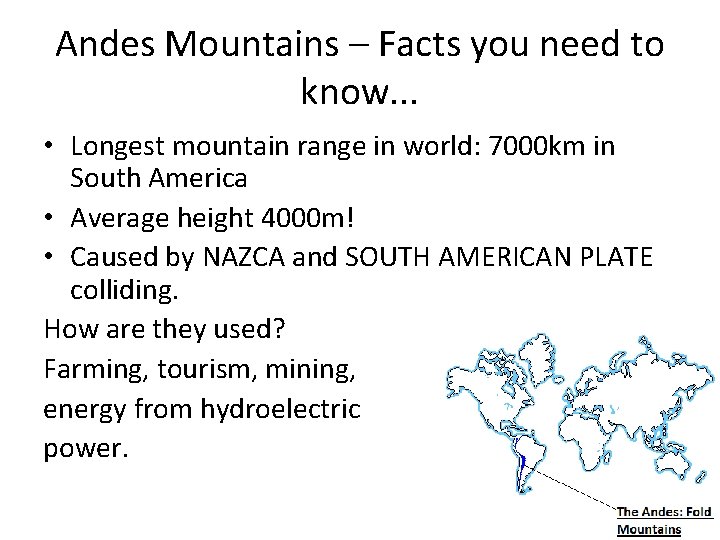 Andes Mountains – Facts you need to know...

• Longest mountain range in world: 7000km in South America
• Average height 4000m!
• Caused by NAZCA and SOUTH AMERICAN PLATE colliding.

How are they used?

Farming, tourism, mining, energy from hydroelectric power.

The Andes: Fold Mountains